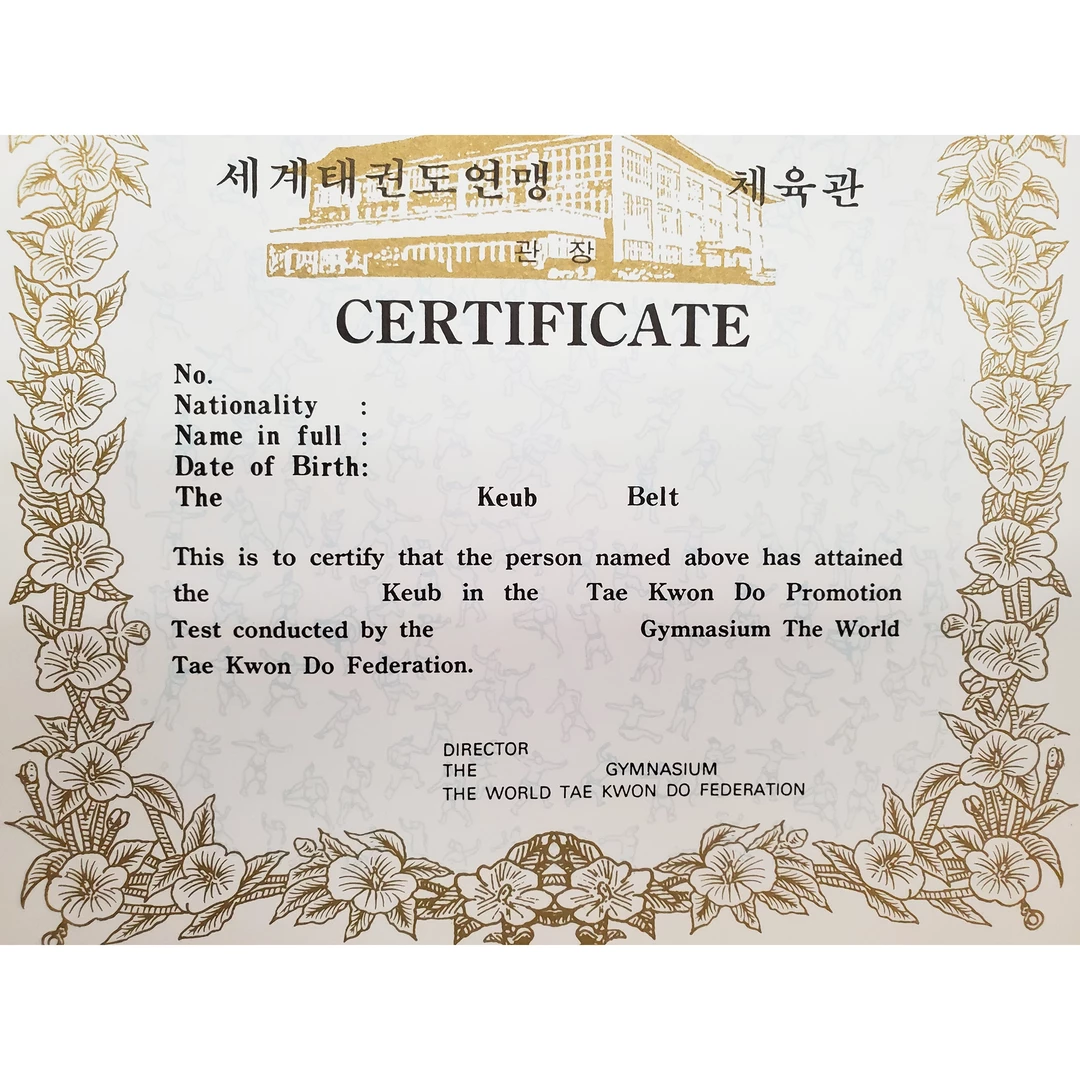 세계태권도연맹 체육관

관 장

CERTIFICATE

No.
Nationality :
Name in full :
Date of Birth:
The Keub Belt

This is to certify that the person named above has attained the Keub in the Tae Kwon Do Promotion Test conducted by the Gymnasium The World Tae Kwon Do Federation.

DIRECTOR
THE GYMNASIUM
THE WORLD TAE KWON DO FEDERATION